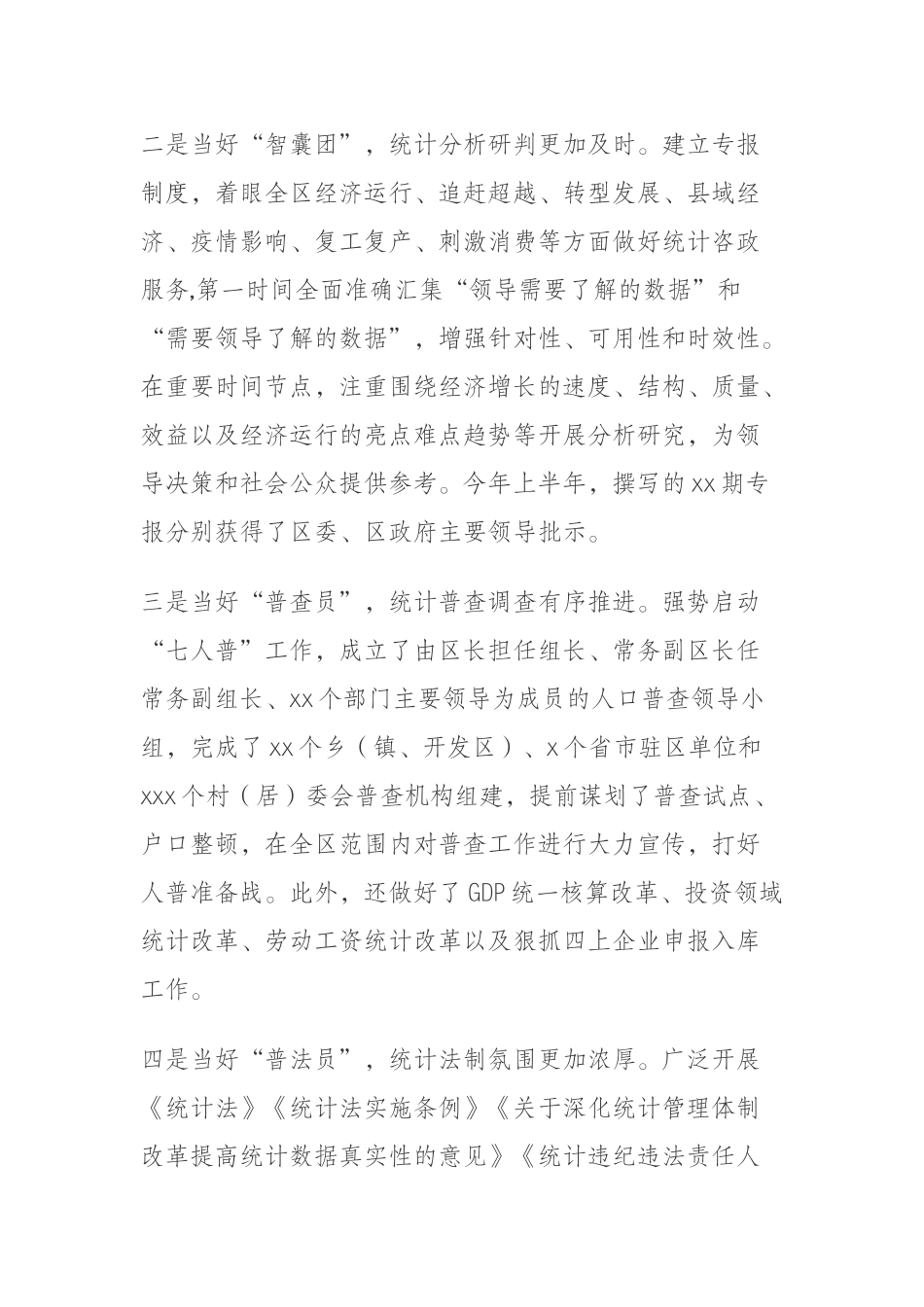 二是当好“智囊团”，统计分析研判更加及时。建立专报制度，着眼全区经济运行、追赶超越、转型发展、县域经济、疫情影响、复工复产、刺激消费等方面做好统计咨政服务,第一时间全面准确汇集“领导需要了解的数据”和“需要领导了解的数据”，增强针对性、可用性和时效性。在重要时间节点，注重围绕经济增长的速度、结构、质量、效益以及经济运行的亮点难点趋势等开展分析研究，为领导决策和社会公众提供参考。今年上半年，撰写的xx期专报分别获得了区委、区政府主要领导批示。

三是当好“普查员”，统计普查调查有序推进。强势启动“七人普”工作，成立了由区长担任组长、常务副区长任常务副组长、xx个部门主要领导为成员的人口普查领导小组，完成了xx个乡（镇、开发区）、x个省市驻区单位和xxx个村（居）委会普查机构组建，提前谋划了普查试点、户口整顿，在全区范围内对普查工作进行大力宣传，打好人普准备战。此外，还做好了GDP统一核算改革、投资领域统计改革、劳动工资统计改革以及狠抓四上企业申报入库工作。

四是当好“普法员”，统计法制氛围更加浓厚。广泛开展《统计法》《统计法实施条例》《关于深化统计管理体制改革提高统计数据真实性的意见》《统计违纪违法责任人